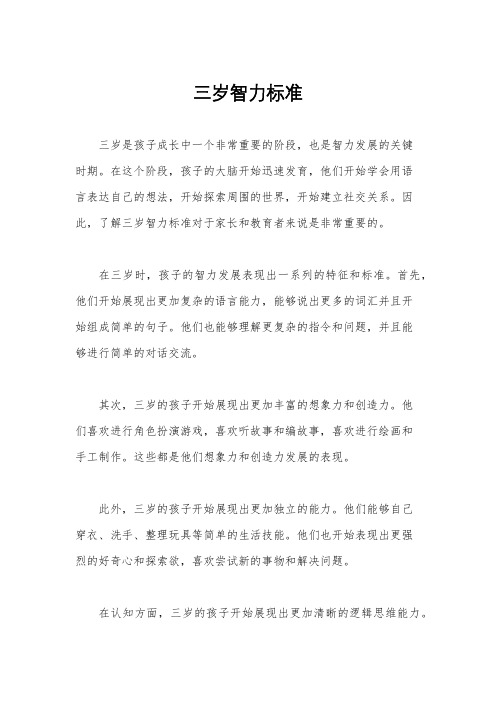 三岁智力标准

三岁是孩子成长中一个非常重要的阶段，也是智力发展的关键时期。在这个阶段，孩子的大脑开始迅速发育，他们开始学会用语言表达自己的想法，开始探索周围的世界，开始建立社交关系。因此，了解三岁智力标准对于家长和教育者来说是非常重要的。

在三岁时，孩子的智力发展表现出一系列的特征和标准。首先，他们开始展现出更加复杂的语言能力，能够说出更多的词汇并且开始组成简单的句子。他们也能够理解更复杂的指令和问题，并且能够进行简单的对话交流。

其次，三岁的孩子开始展现出更加丰富的想象力和创造力。他们喜欢进行角色扮演游戏，喜欢听故事和编故事，喜欢进行绘画和手工制作。这些都是他们想象力和创造力发展的表现。

此外，三岁的孩子开始展现出更加独立的能力。他们能够自己穿衣、洗手、整理玩具等简单的生活技能。他们也开始表现出更强烈的好奇心和探索欲，喜欢尝试新的事物和解决问题。

在认知方面，三岁的孩子开始展现出更加清晰的逻辑思维能力。